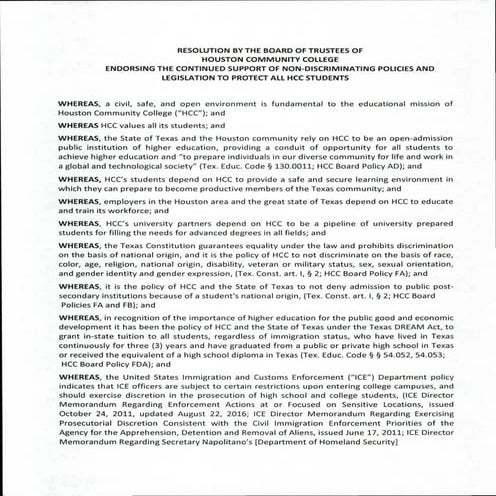 RESOLUTION BY THE BOARD OF TRUSTEES OF
HOUSTON COMMUNITY COLLEGE
ENDORSING THE CONTINUED SUPPORT OF NON-DISCRIMINATING POLICIES AND LEGISLATION TO PROTECT ALL HCC STUDENTS

WHEREAS, a civil, safe, and open environment is fundamental to the educational mission of Houston Community College ("HCC"); and

WHEREAS HCC values all its students; and

WHEREAS, the State of Texas and the Houston community rely on HCC to be an open-admission public institution of higher education, providing a conduit of opportunity for all students to achieve higher education and "to prepare individuals in our diverse community for life and work in a global and technological society" (Tex. Educ. Code § 130.0011; HCC Board Policy AD); and

WHEREAS, HCC's students depend on HCC to provide a safe and secure learning environment in which they can prepare to become productive members of the Texas community; and

WHEREAS, employers in the Houston area and the great state of Texas depend on HCC to educate and train its workforce; and

WHEREAS, HCC's university partners depend on HCC to be a pipeline of university prepared students for filling the needs for advanced degrees in all fields; and

WHEREAS, the Texas Constitution guarantees equality under the law and prohibits discrimination on the basis of national origin, and it is the policy of HCC to not discriminate on the basis of race, color, age, religion, national origin, disability, veteran or military status, sex, sexual orientation, and gender identity and gender expression, (Tex. Const. art. I, § 2; HCC Board Policy FA); and

WHEREAS, it is the policy of HCC and the State of Texas to not deny admission to public post-secondary institutions because of a student's national origin, (Tex. Const. art. I, § 2; HCC Board Policies FA and FB); and

WHEREAS, in recognition of the importance of higher education for the public good and economic development it has been the policy of HCC and the State of Texas under the Texas DREAM Act, to grant in-state tuition to all students, regardless of immigration status, who have lived in Texas continuously for three (3) years and have graduated from a public or private high school in Texas or received the equivalent of a high school diploma in Texas (Tex. Educ. Code § § 54.052, 54.053; HCC Board Policy FDA); and

WHEREAS, the United States Immigration and Customs Enforcement ("ICE") Department policy indicates that ICE officers are subject to certain restrictions upon entering college campuses, and should exercise discretion in the prosecution of high school and college students, (ICE Director Memorandum Regarding Enforcement Actions at or Focused on Sensitive Locations, issued October 24, 2011, updated August 22, 2016; ICE Director Memorandum Regarding Exercising Prosecutorial Discretion Consistent with the Civil Immigration Enforcement Priorities of the Agency for the Apprehension, Detention and Removal of Aliens, issued June 17, 2011; ICE Director Memorandum Regarding Secretary Napolitano's [Department of Homeland Security]